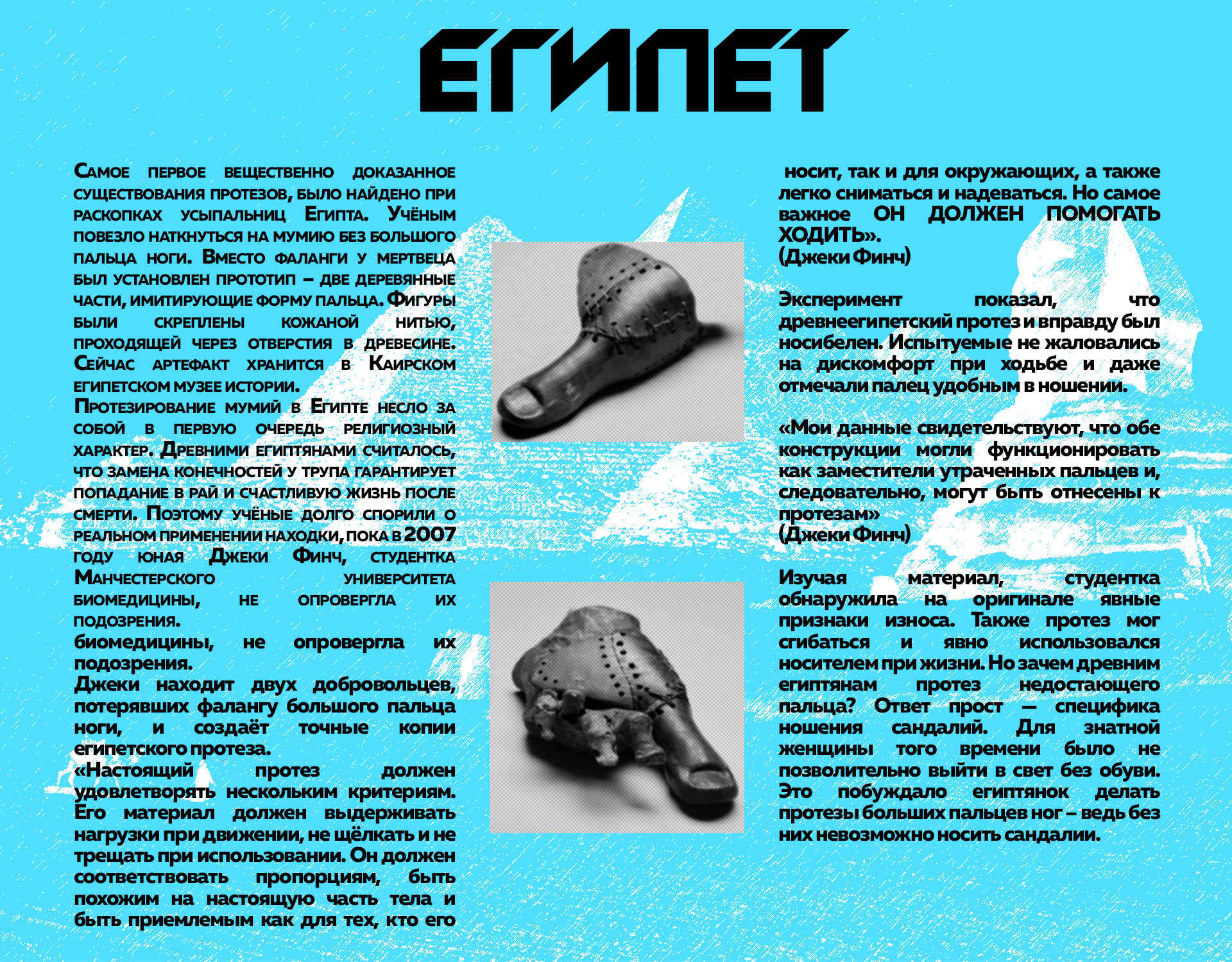 ЕГИПЕТ

Самое первое вещественно доказанное существования протезов, было найдено при раскопках усыпальниц Египта. Учёным повезло наткнуться на мумию без большого пальца ноги. Вместо фаланги у мертвеца был установлен прототип – две деревянные части, имитирующие форму пальца. Фигуры были скреплены кожаной нитью, проходящей через отверстия в древесине. Сейчас артефакт хранится в Каирском египетском музее истории.

Протезирование мумий в Египте несло за собой в первую очередь религиозный характер. Древними египтянами считалось, что замена конечностей у трупа гарантирует попадание в рай и счастливую жизнь после смерти. Поэтому учёные долго спорили о реальном применении находки, пока в 2007 году юная Джеки Финч, студентка Манчестерского университета биомедицины, не опровергла их подозрения.
биомедицины, не опровергла их подозрения.

Джеки находит двух добровольцев, потерявших фалангу большого пальца ноги, и создаёт точные копии египетского протеза.

«Настоящий протез должен удовлетворять нескольким критериям. Его материал должен выдерживать нагрузки при движении, не щёлкать и не трещать при использовании. Он должен соответствовать пропорциям, быть похожим на настоящую часть тела и быть приемлемым как для тех, кто его носит, так и для окружающих, а также легко сниматься и надеваться. Но самое важное ОН ДОЛЖЕН ПОМОГАТЬ ХОДИТЬ».
(Джеки Финч)

Эксперимент показал, что древнеегипетский протез и вправду был носибелен. Испытуемые не жаловались на дискомфорт при ходьбе и даже отмечали палец удобным в ношении.

«Мои данные свидетельствуют, что обе конструкции могли функционировать как заместители утраченных пальцев и, следовательно, могут быть отнесены к протезам»
(Джеки Финч)

Изучая материал, студентка обнаружила на оригинале явные признаки износа. Также протез мог сгибаться и явно использовался носителем при жизни. Но зачем древним египтянам протез недостающего пальца? Ответ прост — специфика ношения сандалий. Для знатной женщины того времени было не позволительно выйти в свет без обуви. Это побуждало египтянок делать протезы больших пальцев ног – ведь без них невозможно носить сандалии.